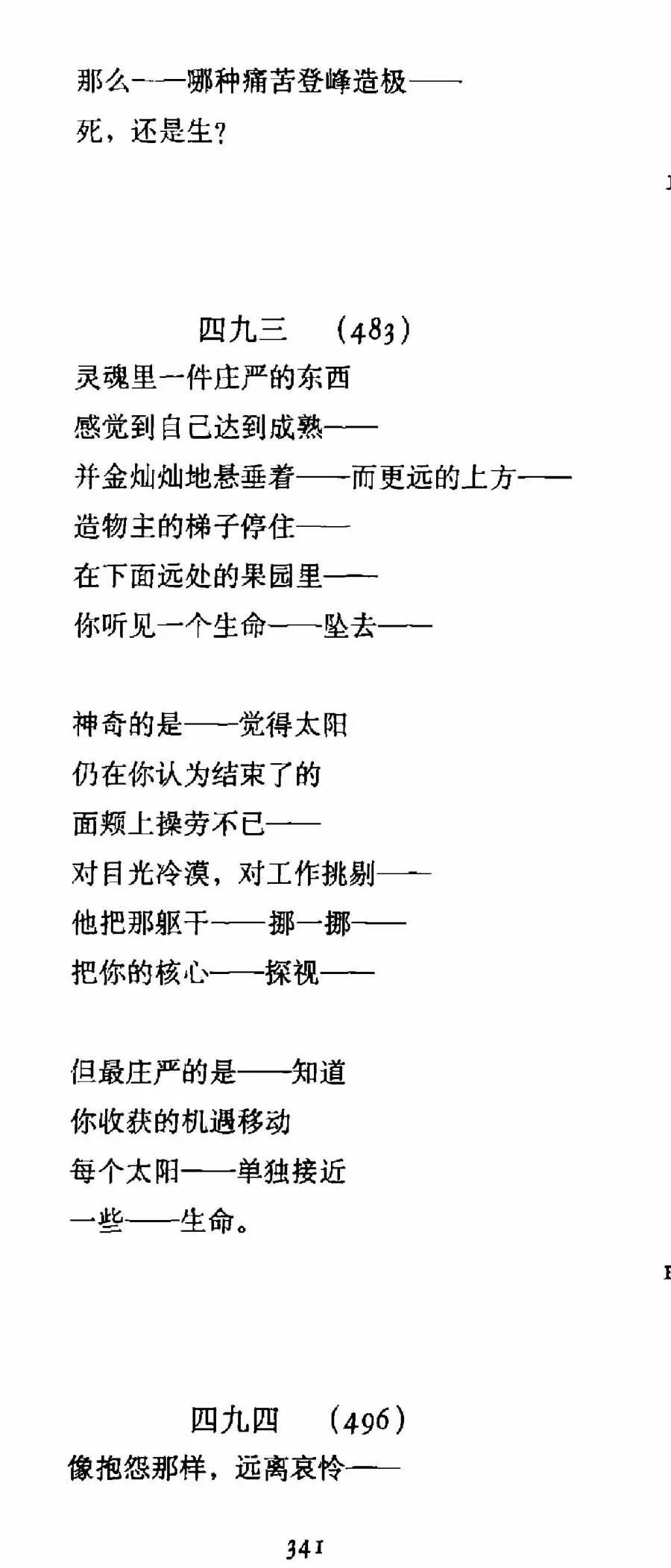 那么——哪种痛苦登峰造极——
死，还是生？

四九三　(483)

灵魂里一件庄严的东西
感觉到自己达到成熟——
并金灿灿地悬垂着——而更远的上方——
造物主的梯子停住——
在下面远处的果园里——
你听见一个生命——坠去——

神奇的是——觉得太阳
仍在你认为结束了的
面颊上操劳不已——
对目光冷漠，对工作挑剔——
他把那躯干——挪一挪——
把你的核心——探视——

但最庄严的是——知道
你收获的机遇移动
每个太阳——单独接近
一些——生命。

四九四　(496)

像抱怨那样，远离哀怜——

341